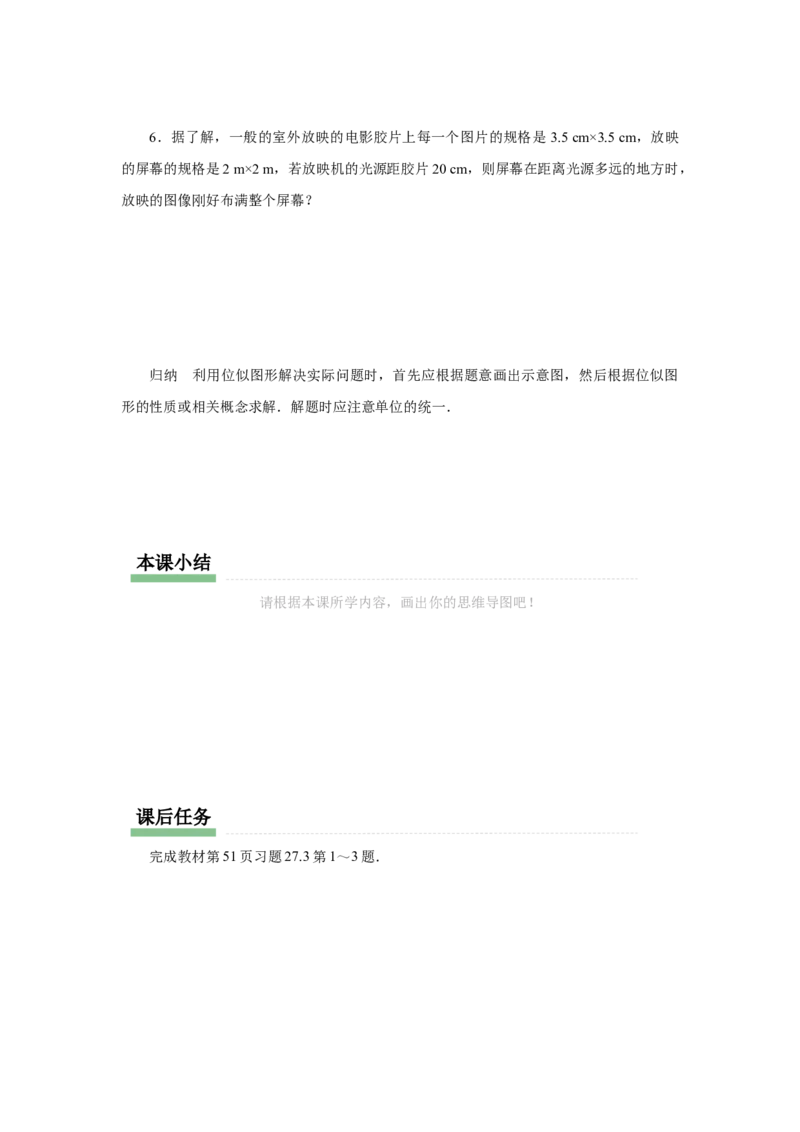 6．据了解，一般的室外放映的电影胶片上每一个图片的规格是3.5 cm×3.5 cm，放映的屏幕的规格是2 m×2 m，若放映机的光源距胶片20 cm，则屏幕在距离光源多远的地方时，放映的图像刚好布满整个屏幕？

归纳 利用位似图形解决实际问题时，首先应根据题意画出示意图，然后根据位似图形的性质或相关概念求解．解题时应注意单位的统一．

本课小结

请根据本课所学内容，画出你的思维导图吧！

课后任务

完成教材第51页习题27.3第1～3题．